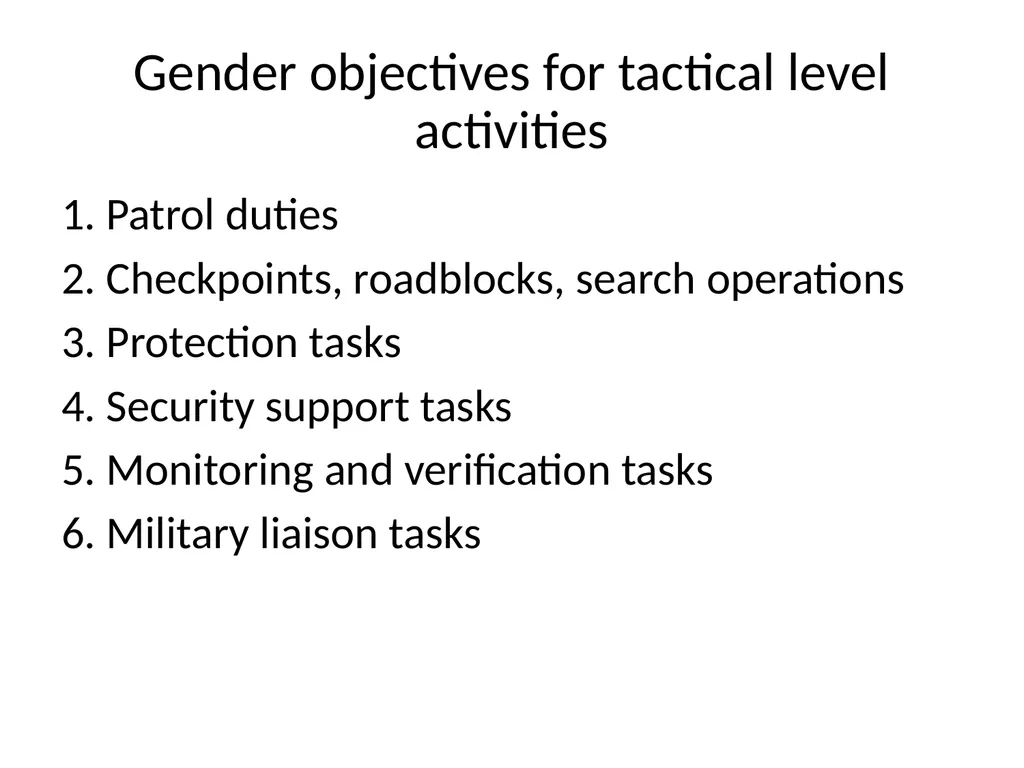 Gender objectives for tactical level activities

1. Patrol duties
2. Checkpoints, roadblocks, search operations
3. Protection tasks
4. Security support tasks
5. Monitoring and verification tasks
6. Military liaison tasks